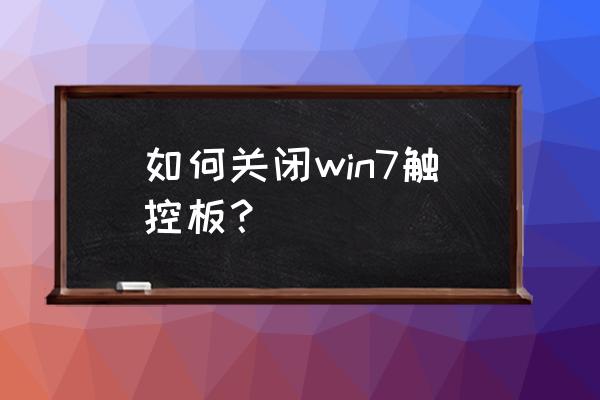 如何关闭win7触控板？